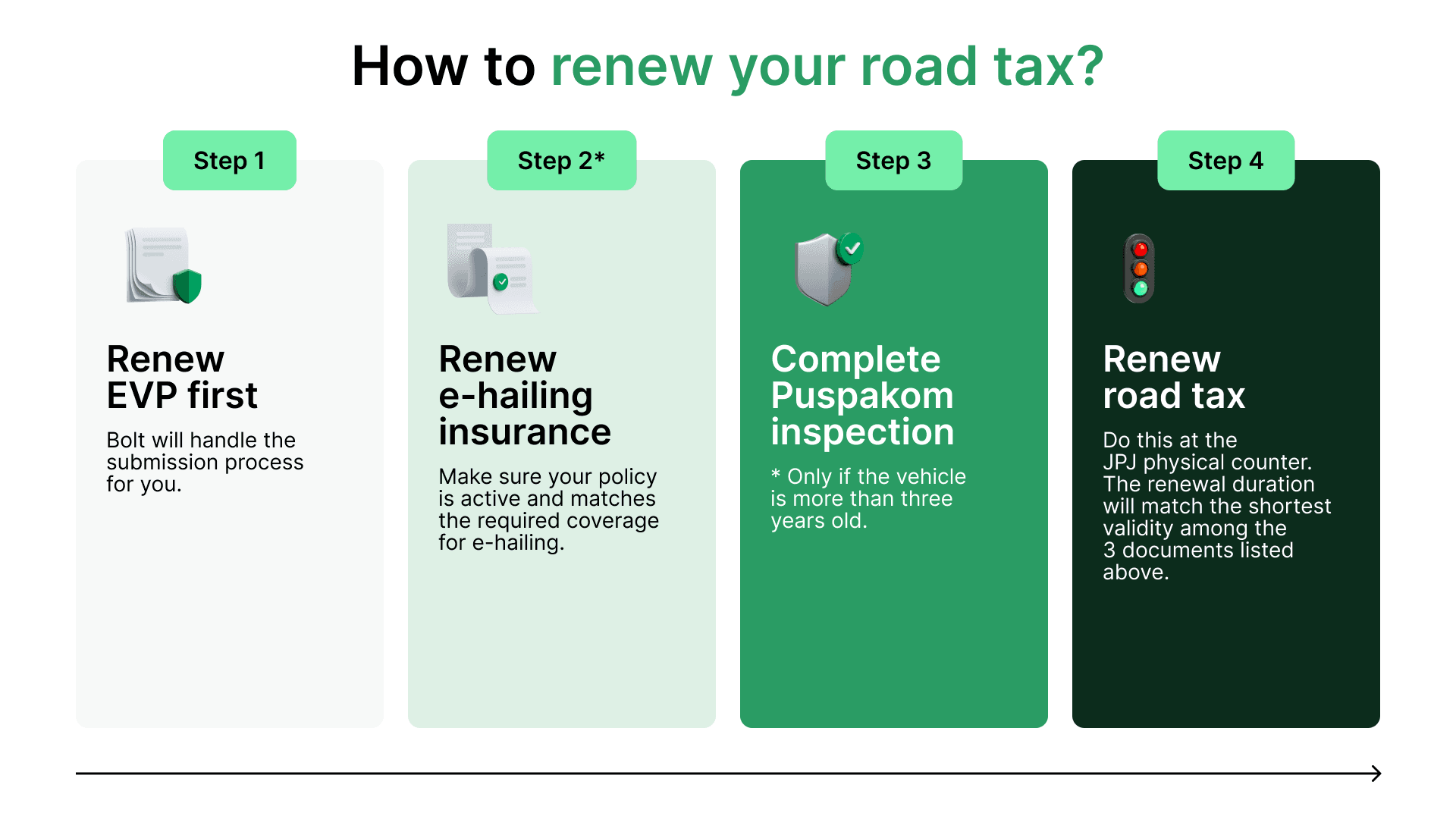 How to renew your road tax?

Step 1

Renew EVP first

Bolt will handle the submission process for you.

Step 2*

Renew e-hailing insurance

Make sure your policy is active and matches the required coverage for e-hailing.

Step 3

Complete Puspakom inspection

* Only if the vehicle is more than three years old.

Step 4

Renew road tax

Do this at the JPJ physical counter. The renewal duration will match the shortest validity among the 3 documents listed above.